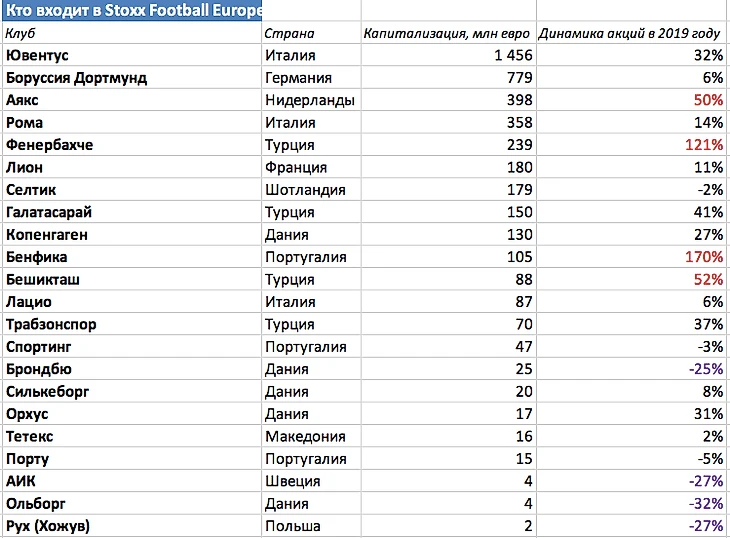 Кто входит в Stoxx Football Europe

| Клуб | Страна | Капитализация, млн евро | Динамика акций в 2019 году |
|---|---|---|---|
| Ювентус | Италия | 1 456 | 32% |
| Боруссия Дортмунд | Германия | 779 | 6% |
| Аякс | Нидерланды | 398 | 50% |
| Рома | Италия | 358 | 14% |
| Фенербахче | Турция | 239 | 121% |
| Лион | Франция | 180 | 11% |
| Селтик | Шотландия | 179 | -2% |
| Галатасарай | Турция | 150 | 41% |
| Копенгаген | Дания | 130 | 27% |
| Бенфика | Португалия | 105 | 170% |
| Бешикташ | Турция | 88 | 52% |
| Лацио | Италия | 87 | 6% |
| Трабзонспор | Турция | 70 | 37% |
| Спортинг | Португалия | 47 | -3% |
| Брондбю | Дания | 25 | -25% |
| Силькеборг | Дания | 20 | 8% |
| Орхус | Дания | 17 | 31% |
| Тетекс | Македония | 16 | 2% |
| Порту | Португалия | 15 | -5% |
| АИК | Швеция | 4 | -27% |
| Ольборг | Дания | 4 | -32% |
| Рух (Хожув) | Польша | 2 | -27% |